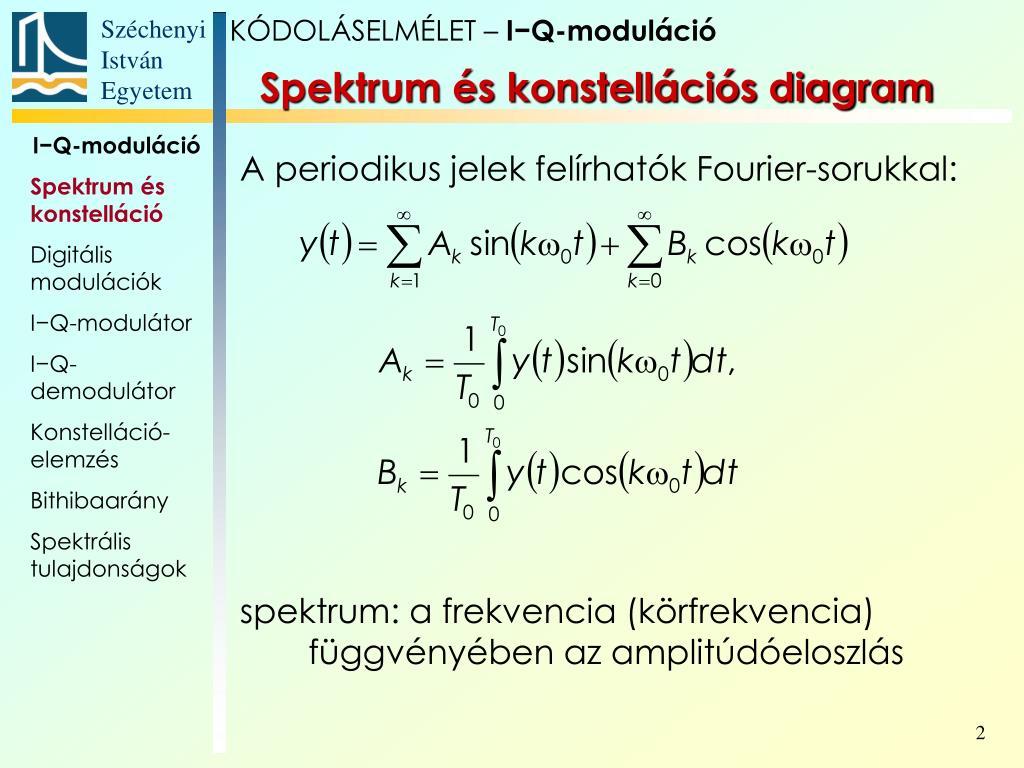 Széchenyi
István
Egyetem

KÓDOLÁSELMÉLET – I−Q-moduláció

Spektrum és konstellációs diagram

I−Q-moduláció

Spektrum és konstelláció

Digitális modulációk

I−Q-modulátor

I−Q-demodulátor

Konstelláció-elemzés

Bithibaarány

Spektrális tulajdonságok

A periodikus jelek felírhatók Fourier-sorukkal:

$y(t) = \sum_{k=1}^{\infty} A_k \sin(k\omega_0 t) + \sum_{k=0}^{\infty} B_k \cos(k\omega_0 t)$

$A_k = \frac{1}{T_0} \int_0^{T_0} y(t) \sin(k\omega_0 t) dt,$

$B_k = \frac{1}{T_0} \int_0^{T_0} y(t) \cos(k\omega_0 t) dt$

spektrum: a frekvencia (körfrekvencia) függvényében az amplitúdóeloszlás

2